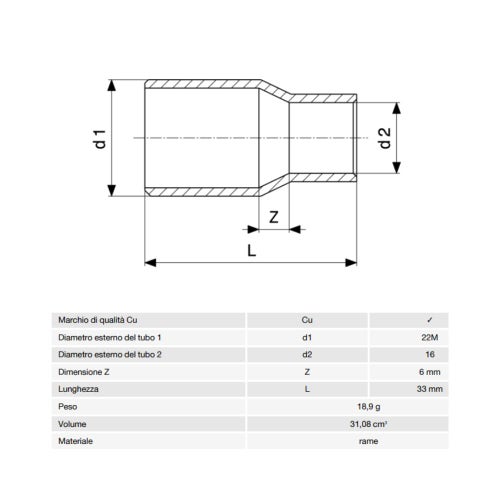 d 1

d 2

Z

L

| Marchio di qualità Cu | Cu | ✓ |
|---|---|---|
| Diametro esterno del tubo 1 | d1 | 22M |
| Diametro esterno del tubo 2 | d2 | 16 |
| Dimensione Z | Z | 6 mm |
| Lunghezza | L | 33 mm |
| Peso | 18,9 g | |
| Volume | 31,08 cm³ | |
| Materiale | rame | |